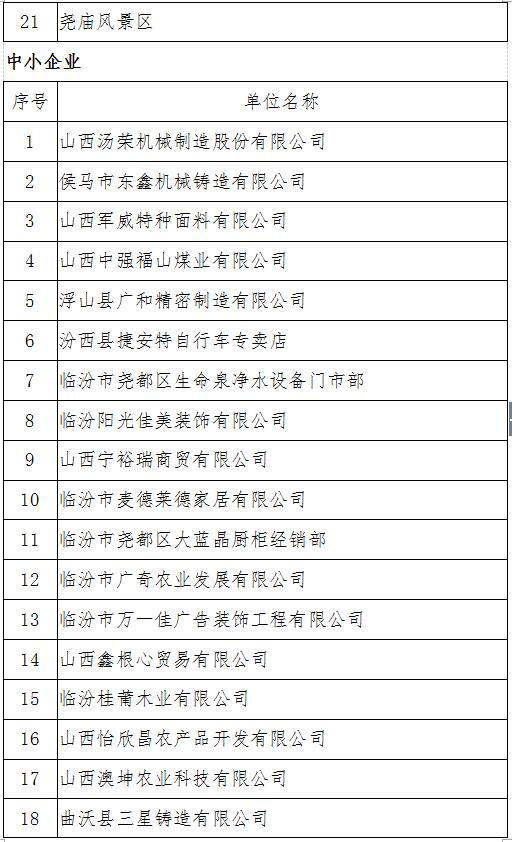 | 21 | 尧庙风景区 |
|---|---|

中小企业

| 序号 | 单位名称 |
|---|---|
| 1 | 山西汤荣机械制造股份有限公司 |
| 2 | 侯马市东鑫机械铸造有限公司 |
| 3 | 山西军威特种面料有限公司 |
| 4 | 山西中强福山煤业有限公司 |
| 5 | 浮山县广和精密制造有限公司 |
| 6 | 汾西县捷安特自行车专卖店 |
| 7 | 临汾市尧都区生命泉净水设备门市部 |
| 8 | 临汾阳光佳美装饰有限公司 |
| 9 | 山西宁裕瑞商贸有限公司 |
| 10 | 临汾市麦德莱德家居有限公司 |
| 11 | 临汾市尧都区大蓝晶厨柜经销部 |
| 12 | 临汾市广奇农业发展有限公司 |
| 13 | 临汾市万一佳广告装饰工程有限公司 |
| 14 | 山西鑫根心贸易有限公司 |
| 15 | 临汾桂莆木业有限公司 |
| 16 | 山西怡欣昌农产品开发有限公司 |
| 17 | 山西澳坤农业科技有限公司 |
| 18 | 曲沃县三星铸造有限公司 |